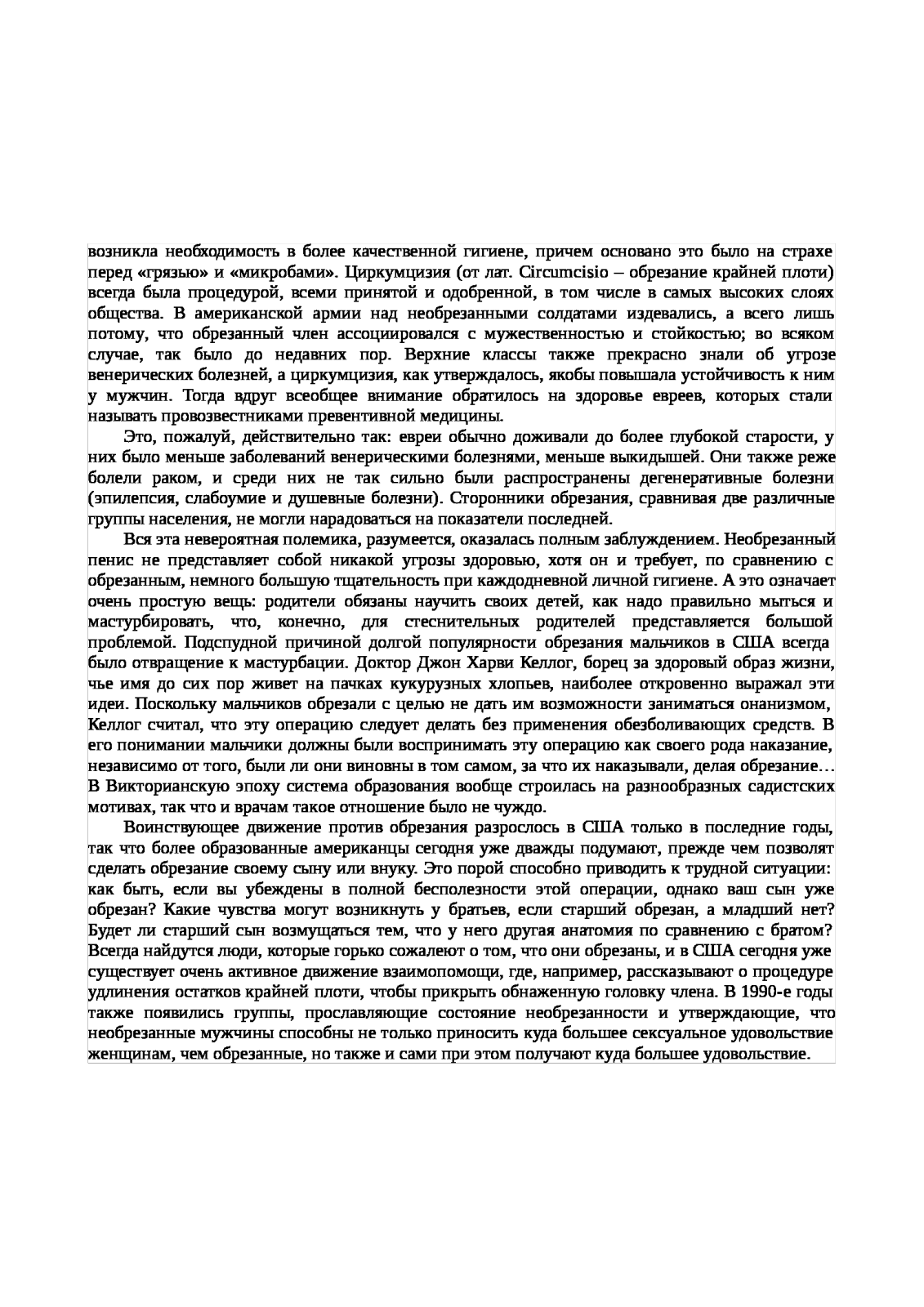 возникла необходимость в более качественной гигиене, причем основано это было на страхе перед «грязью» и «микробами». Циркумцизия (от лат. Circumcisio – обрезание крайней плоти) всегда была процедурой, всеми принятой и одобренной, в том числе в самых высоких слоях общества. В американской армии над необрезанными солдатами издевались, а всего лишь потому, что обрезанный член ассоциировался с мужественностью и стойкостью; во всяком случае, так было до недавних пор. Верхние классы также прекрасно знали об угрозе венерических болезней, а циркумцизия, как утверждалось, якобы повышала устойчивость к ним у мужчин. Тогда вдруг всеобщее внимание обратилось на здоровье евреев, которых стали называть провозвестниками превентивной медицины.

Это, пожалуй, действительно так: евреи обычно доживали до более глубокой старости, у них было меньше заболеваний венерическими болезнями, меньше выкидышей. Они также реже болели раком, и среди них не так сильно были распространены дегенеративные болезни (эпилепсия, слабоумие и душевные болезни). Сторонники обрезания, сравнивая две различные группы населения, не могли нарадоваться на показатели последней.

Вся эта невероятная полемика, разумеется, оказалась полным заблуждением. Необрезанный пенис не представляет собой никакой угрозы здоровью, хотя он и требует, по сравнению с обрезанным, немного большую тщательность при каждодневной личной гигиене. А это означает очень простую вещь: родители обязаны научить своих детей, как надо правильно мыться и мастурбировать, что, конечно, для стеснительных родителей представляется большой проблемой. Подспудной причиной долгой популярности обрезания мальчиков в США всегда было отвращение к мастурбации. Доктор Джон Харви Келлог, борец за здоровый образ жизни, чье имя до сих пор живет на пачках кукурузных хлопьев, наиболее откровенно выражал эти идеи. Поскольку мальчиков обрезали с целью не дать им возможности заниматься онанизмом, Келлог считал, что эту операцию следует делать без применения обезболивающих средств. В его понимании мальчики должны были воспринимать эту операцию как своего рода наказание, независимо от того, были ли они виновны в том самом, за что их наказывали, делая обрезание… В Викторианскую эпоху система образования вообще строилась на разнообразных садистских мотивах, так что и врачам такое отношение было не чуждо.

Воинствующее движение против обрезания разрослось в США только в последние годы, так что более образованные американцы сегодня уже дважды подумают, прежде чем позволят сделать обрезание своему сыну или внуку. Это порой способно приводить к трудной ситуации: как быть, если вы убеждены в полной бесполезности этой операции, однако ваш сын уже обрезан? Какие чувства могут возникнуть у братьев, если старший обрезан, а младший нет? Будет ли старший сын возмущаться тем, что у него другая анатомия по сравнению с братом? Всегда найдутся люди, которые горько сожалеют о том, что они обрезаны, и в США сегодня уже существует очень активное движение взаимопомощи, где, например, рассказывают о процедуре удлинения остатков крайней плоти, чтобы прикрыть обнаженную головку члена. В 1990-е годы также появились группы, прославляющие состояние необрезанности и утверждающие, что необрезанные мужчины способны не только приносить куда большее сексуальное удовольствие женщинам, чем обрезанные, но также и сами при этом получают куда большее удовольствие.